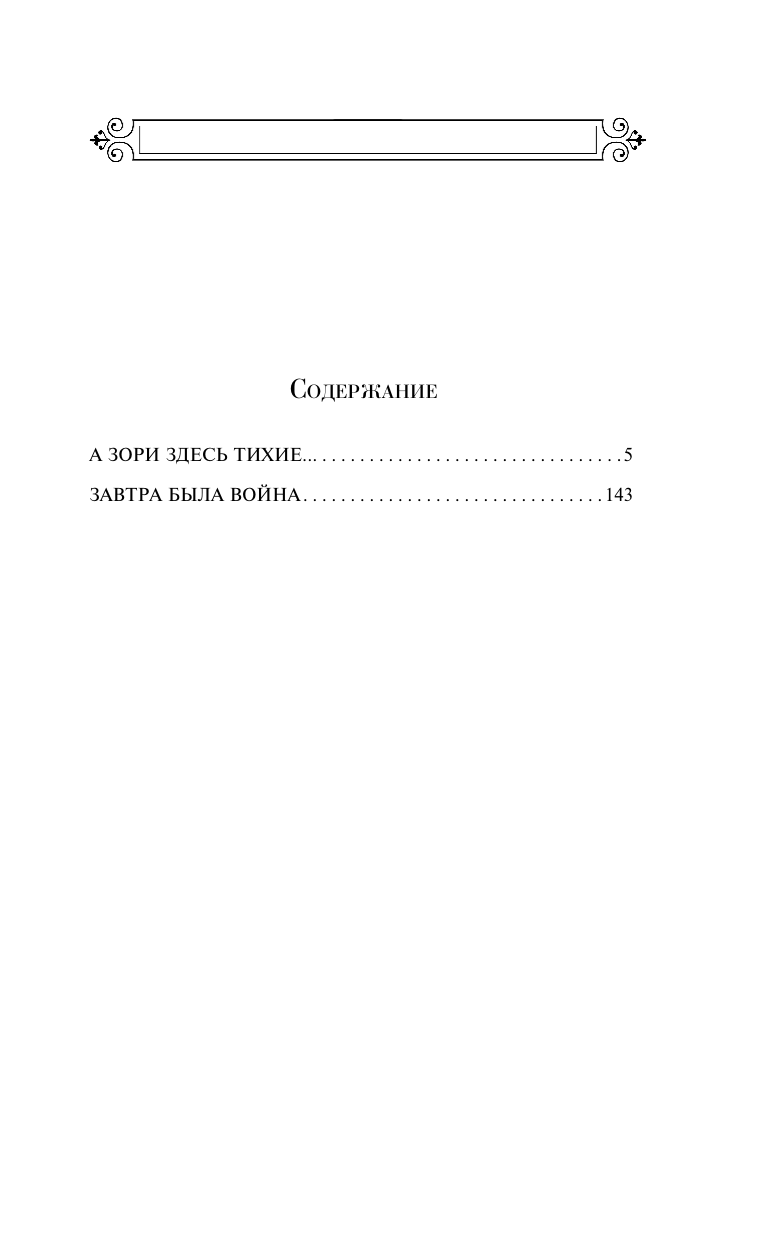 Содержание

А ЗОРИ ЗДЕСЬ ТИХИЕ... 5

ЗАВТРА БЫЛА ВОЙНА 143